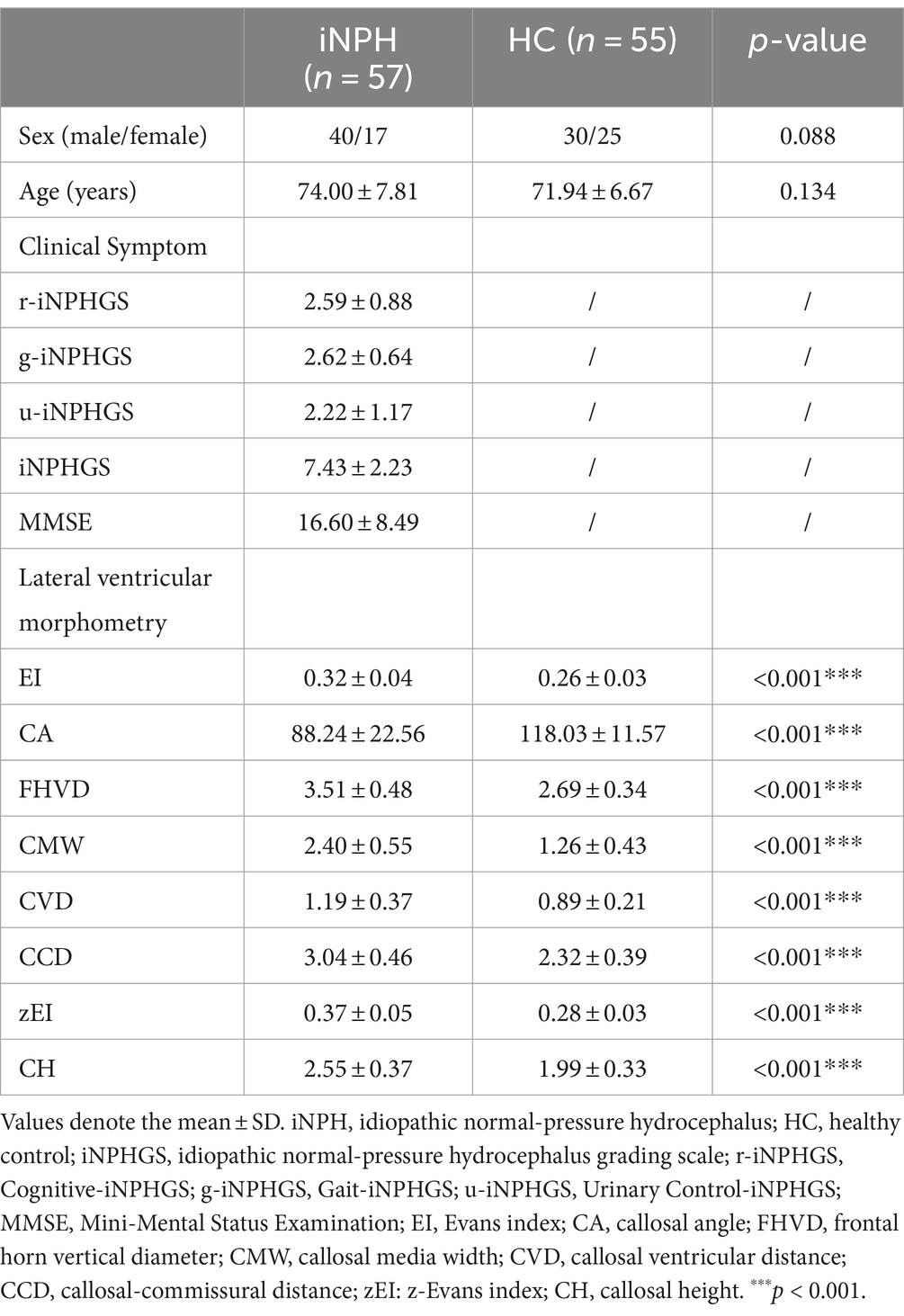 |  | iNPH ($n$ = 57) | HC ($n$ = 55) | $p$-value |
|---|---|---|---|
| Sex (male/female) | 40/17 | 30/25 | 0.088 |
| Age (years) | 74.00 ± 7.81 | 71.94 ± 6.67 | 0.134 |
| Clinical Symptom |  |  |  |
| r-iNPHGS | 2.59 ± 0.88 | / | / |
| g-iNPHGS | 2.62 ± 0.64 | / | / |
| u-iNPHGS | 2.22 ± 1.17 | / | / |
| iNPHGS | 7.43 ± 2.23 | / | / |
| MMSE | 16.60 ± 8.49 | / | / |
| Lateral ventricular morphometry |  |  |  |
| EI | 0.32 ± 0.04 | 0.26 ± 0.03 | <0.001*** |
| CA | 88.24 ± 22.56 | 118.03 ± 11.57 | <0.001*** |
| FHVD | 3.51 ± 0.48 | 2.69 ± 0.34 | <0.001*** |
| CMW | 2.40 ± 0.55 | 1.26 ± 0.43 | <0.001*** |
| CVD | 1.19 ± 0.37 | 0.89 ± 0.21 | <0.001*** |
| CCD | 3.04 ± 0.46 | 2.32 ± 0.39 | <0.001*** |
| zEI | 0.37 ± 0.05 | 0.28 ± 0.03 | <0.001*** |
| CH | 2.55 ± 0.37 | 1.99 ± 0.33 | <0.001*** |

Values denote the mean ± SD. iNPH, idiopathic normal-pressure hydrocephalus; HC, healthy control; iNPHGS, idiopathic normal-pressure hydrocephalus grading scale; r-iNPHGS, Cognitive-iNPHGS; g-iNPHGS, Gait-iNPHGS; u-iNPHGS, Urinary Control-iNPHGS; MMSE, Mini-Mental Status Examination; EI, Evans index; CA, callosal angle; FHVD, frontal horn vertical diameter; CMW, callosal media width; CVD, callosal ventricular distance; CCD, callosal-commissural distance; zEI: z-Evans index; CH, callosal height. $^{***}p$ < 0.001.